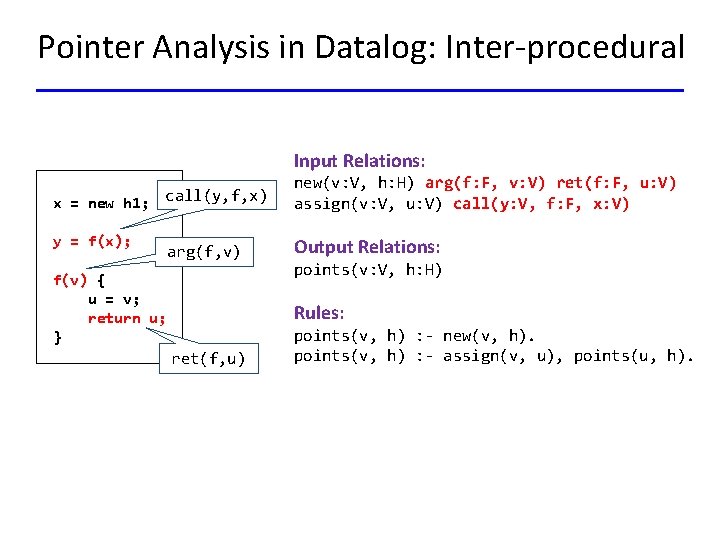 Pointer Analysis in Datalog: Inter-procedural

x = new h1;

y = f(x);

f(v) {
u = v;
return u;
}

call(y,f,x)

arg(f,v)

ret(f,u)

Input Relations:
new(v:V, h:H) arg(f:F, v:V) ret(f:F, u:V)
assign(v:V, u:V) call(y:V, f:F, x:V)

Output Relations:
points(v:V, h:H)

Rules:
points(v, h) :- new(v, h).
points(v, h) :- assign(v, u), points(u, h).